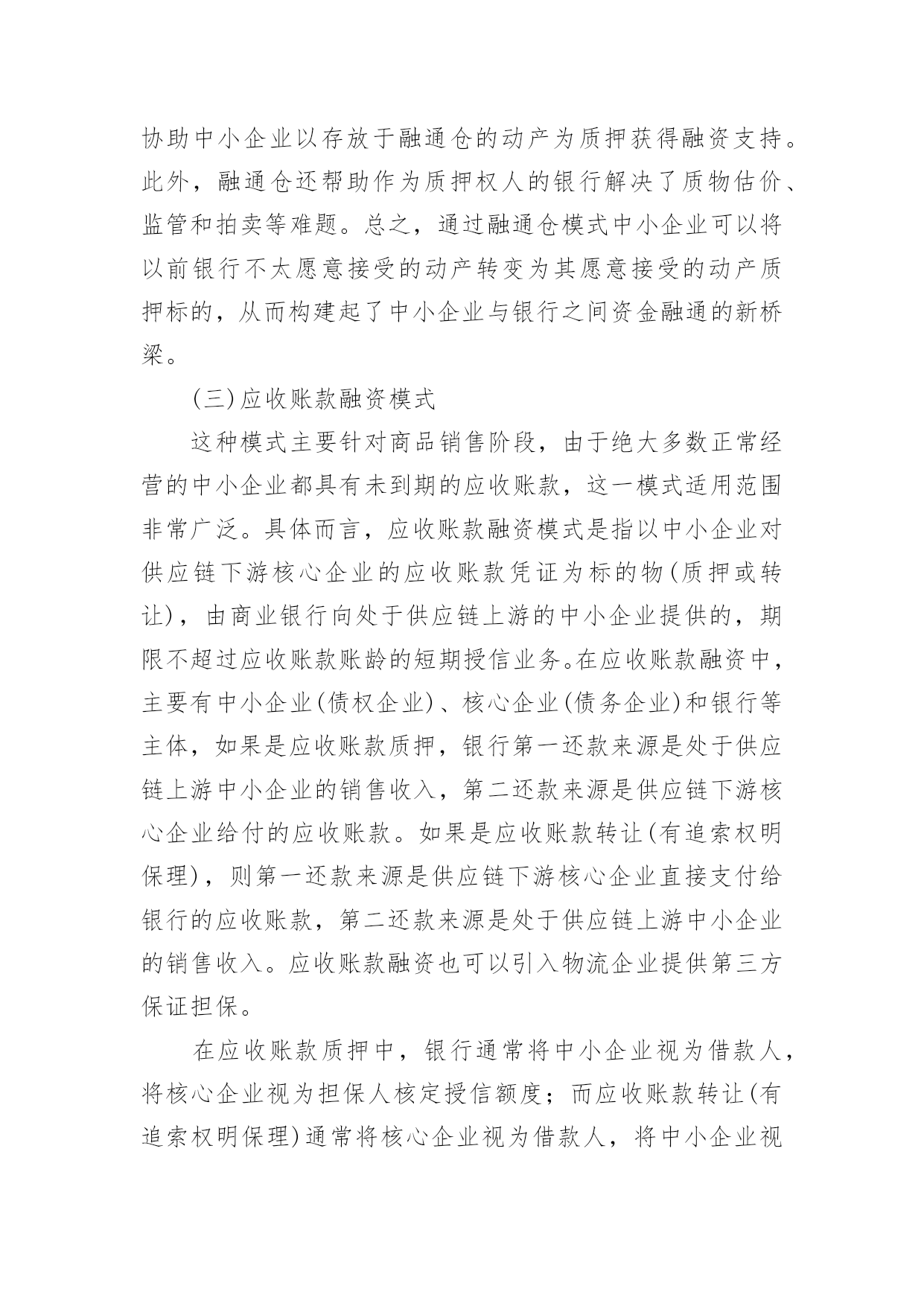 协助中小企业以存放于融通仓的动产为质押获得融资支持。此外，融通仓还帮助作为质押权人的银行解决了质物估价、监管和拍卖等难题。总之，通过融通仓模式中小企业可以将以前银行不太愿意接受的动产转变为其愿意接受的动产质押标的，从而构建起了中小企业与银行之间资金融通的新桥梁。

(三)应收账款融资模式

这种模式主要针对商品销售阶段，由于绝大多数正常经营的中小企业都具有未到期的应收账款，这一模式适用范围非常广泛。具体而言，应收账款融资模式是指以中小企业对供应链下游核心企业的应收账款凭证为标的物(质押或转让)，由商业银行向处于供应链上游的中小企业提供的，期限不超过应收账款账龄的短期授信业务。在应收账款融资中，主要有中小企业(债权企业)、核心企业(债务企业)和银行等主体，如果是应收账款质押，银行第一还款来源是处于供应链上游中小企业的销售收入，第二还款来源是供应链下游核心企业给付的应收账款。如果是应收账款转让(有追索权明保理)，则第一还款来源是供应链下游核心企业直接支付给银行的应收账款，第二还款来源是处于供应链上游中小企业的销售收入。应收账款融资也可以引入物流企业提供第三方保证担保。

在应收账款质押中，银行通常将中小企业视为借款人，将核心企业视为担保人核定授信额度；而应收账款转让(有追索权明保理)通常将核心企业视为借款人，将中小企业视